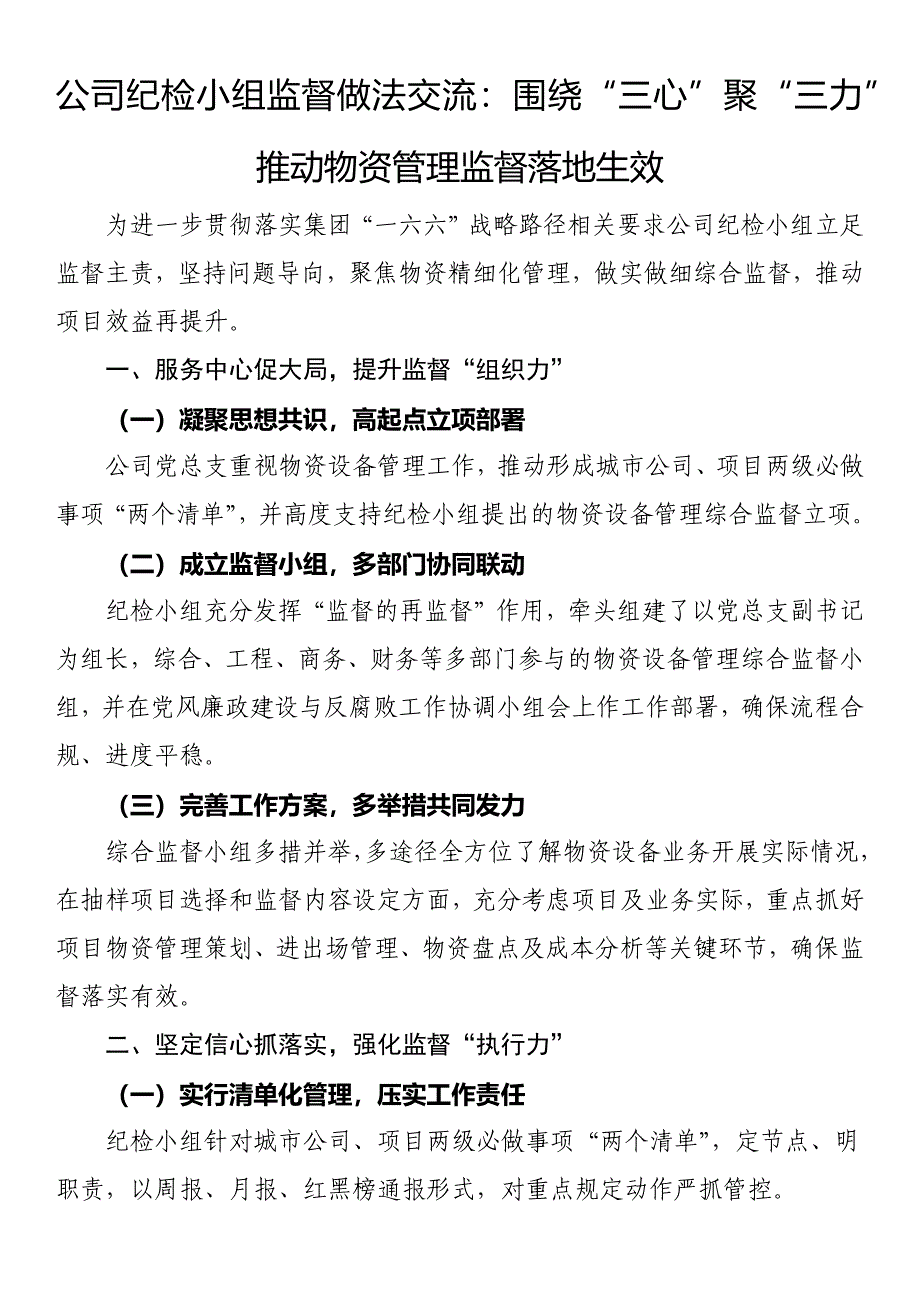 公司纪检小组监督做法交流：围绕“三心”聚“三力”推动物资管理监督落地生效

为进一步贯彻落实集团“一六六”战略路径相关要求公司纪检小组立足监督主责，坚持问题导向，聚焦物资精细化管理，做实做细综合监督，推动项目效益再提升。

一、服务中心促大局，提升监督“组织力”

（一）凝聚思想共识，高起点立项部署

公司党总支重视物资设备管理工作，推动形成城市公司、项目两级必做事项“两个清单”，并高度支持纪检小组提出的物资设备管理综合监督立项。

（二）成立监督小组，多部门协同联动

纪检小组充分发挥“监督的再监督”作用，牵头组建了以党总支副书记为组长，综合、工程、商务、财务等多部门参与的物资设备管理综合监督小组，并在党风廉政建设与反腐败工作协调小组会上作工作部署，确保流程合规、进度平稳。

（三）完善工作方案，多举措共同发力

综合监督小组多措并举，多途径全方位了解物资设备业务开展实际情况，在抽样项目选择和监督内容设定方面，充分考虑项目及业务实际，重点抓好项目物资管理策划、进出场管理、物资盘点及成本分析等关键环节，确保监督落实有效。

二、坚定信心抓落实，强化监督“执行力”

（一）实行清单化管理，压实工作责任

纪检小组针对城市公司、项目两级必做事项“两个清单”，定节点、明职责，以周报、月报、红黑榜通报形式，对重点规定动作严抓管控。